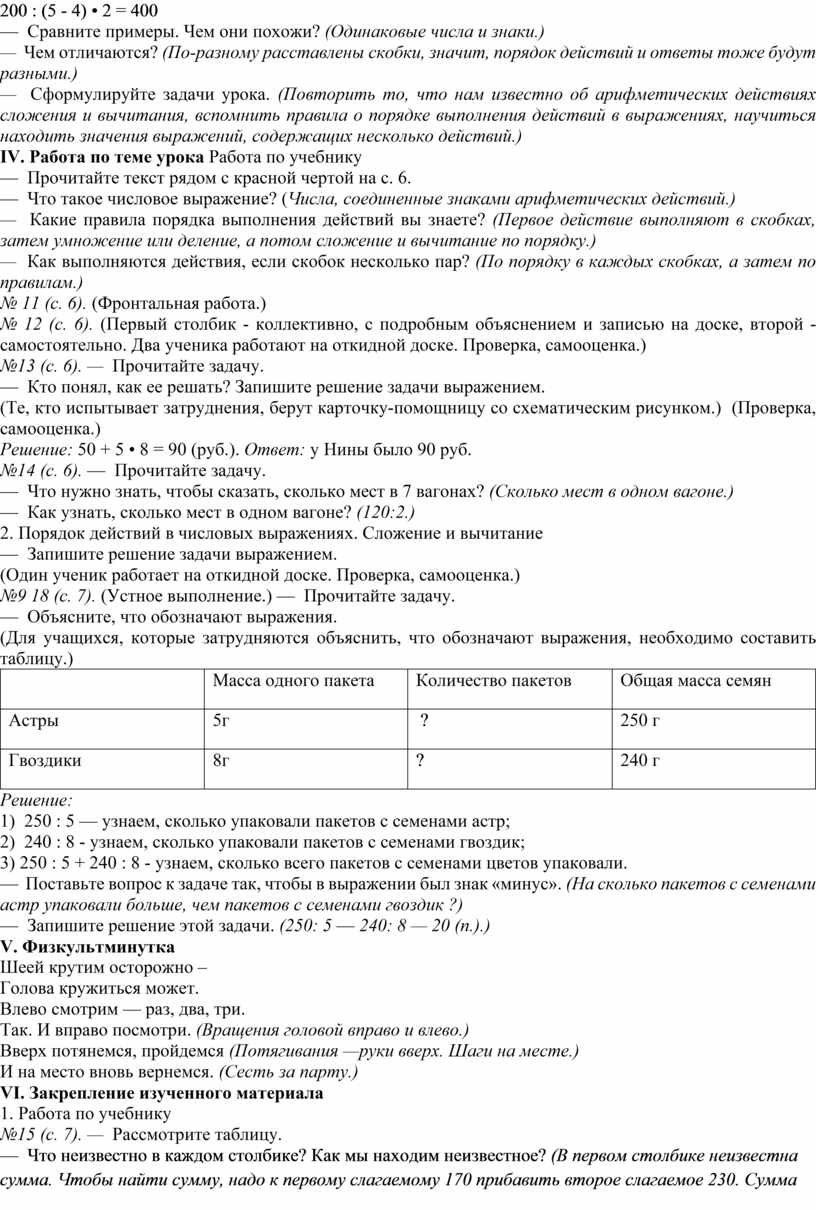 200 : (5 - 4) • 2 = 400
— Сравните примеры. Чем они похожи? (Одинаковые числа и знаки.)
— Чем отличаются? (По-разному расставлены скобки, значит, порядок действий и ответы тоже будут разными.)
— Сформулируйте задачи урока. (Повторить то, что нам известно об арифметических действиях сложения и вычитания, вспомнить правила о порядке выполнения действий в выражениях, научиться находить значения выражений, содержащих несколько действий.)
IV. Работа по теме урока Работа по учебнику
— Прочитайте текст рядом с красной чертой на с. 6.
— Что такое числовое выражение? (Числа, соединенные знаками арифметических действий.)
— Какие правила порядка выполнения действий вы знаете? (Первое действие выполняют в скобках, затем умножение или деление, а потом сложение и вычитание по порядку.)
— Как выполняются действия, если скобок несколько пар? (По порядку в каждых скобках, а затем по правилам.)
№ 11 (с. 6). (Фронтальная работа.)
№ 12 (с. 6). (Первый столбик - коллективно, с подробным объяснением и записью на доске, второй - самостоятельно. Два ученика работают на откидной доске. Проверка, самооценка.)
№13 (с. 6). — Прочитайте задачу.
— Кто понял, как ее решать? Запишите решение задачи выражением.
(Те, кто испытывает затруднения, берут карточку-помощницу со схематическим рисунком.) (Проверка, самооценка.)
Решение: 50 + 5 • 8 = 90 (руб.). Ответ: у Нины было 90 руб.
№14 (с. 6). — Прочитайте задачу.
— Что нужно знать, чтобы сказать, сколько мест в 7 вагонах? (Сколько мест в одном вагоне.)
— Как узнать, сколько мест в одном вагоне? (120:2.)
2. Порядок действий в числовых выражениях. Сложение и вычитание
— Запишите решение задачи выражением.
(Один ученик работает на откидной доске. Проверка, самооценка.)
№9 18 (с. 7). (Устное выполнение.) — Прочитайте задачу.
— Объясните, что обозначают выражения.
(Для учащихся, которые затрудняются объяснить, что обозначают выражения, необходимо составить таблицу.)

| | Масса одного пакета | Количество пакетов | Общая масса семян |
|---|---|---|---|
| Астры | 5г | ? | 250 г |
| Гвоздики | 8г | ? | 240 г |

Решение:
1) 250 : 5 — узнаем, сколько упаковали пакетов с семенами астр;
2) 240 : 8 - узнаем, сколько упаковали пакетов с семенами гвоздик;
3) 250 : 5 + 240 : 8 - узнаем, сколько всего пакетов с семенами цветов упаковали.
— Поставьте вопрос к задаче так, чтобы в выражении был знак «минус». (На сколько пакетов с семенами астр упаковали больше, чем пакетов с семенами гвоздик ?)
— Запишите решение этой задачи. (250: 5 — 240: 8 — 20 (п.).)
V. Физкультминутка
Шеей крутим осторожно –
Голова кружиться может.
Влево смотрим — раз, два, три.
Так. И вправо посмотри. (Вращения головой вправо и влево.)
Вверх потянемся, пройдемся (Потягивания —руки вверх. Шаги на месте.)
И на место вновь вернемся. (Сесть за парту.)
VI. Закрепление изученного материала
1. Работа по учебнику
№15 (с. 7). — Рассмотрите таблицу.
— Что неизвестно в каждом столбике? Как мы находим неизвестное? (В первом столбике неизвестна сумма. Чтобы найти сумму, надо к первому слагаемому 170 прибавить второе слагаемое 230. Сумма